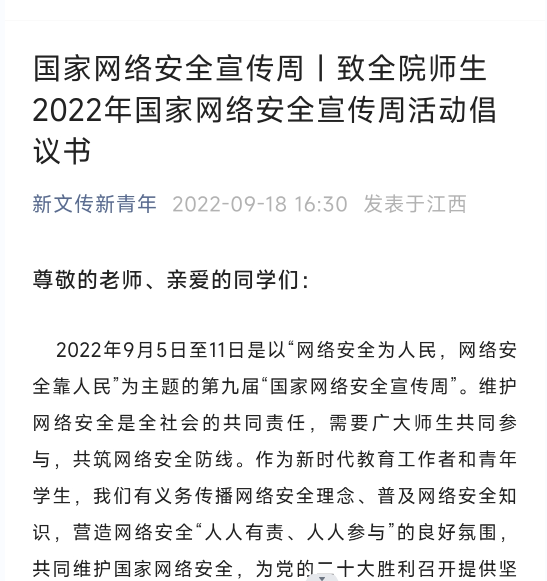 国家网络安全宣传周丨致全院师生2022年国家网络安全宣传周活动倡议书

新文传新青年 2022-09-18 16:30 发表于江西

尊敬的老师、亲爱的同学们：

2022年9月5日至11日是以“网络安全为人民，网络安全靠人民”为主题的第九届“国家网络安全宣传周”。维护网络安全是全社会的共同责任，需要广大师生共同参与，共筑网络安全防线。作为新时代教育工作者和青年学生，我们有义务传播网络安全理念、普及网络安全知识，营造网络安全“人人有责、人人参与”的良好氛围，共同维护国家网络安全，为党的二十大胜利召开提供坚